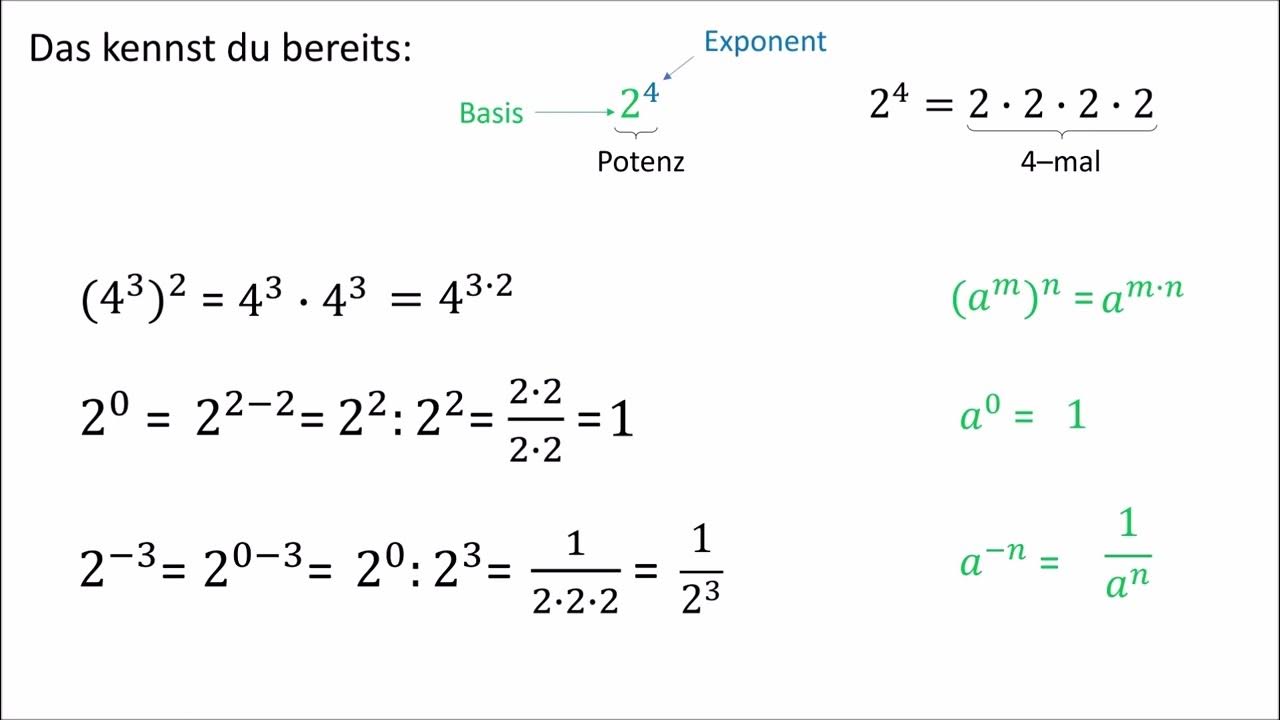 Das kennst du bereits:

Exponent

Basis $2^4$

Potenz

$2^4 = 2 \cdot 2 \cdot 2 \cdot 2$

4–mal

$(4^3)^2 = 4^3 \cdot 4^3 = 4^{3 \cdot 2}$

$(a^m)^n = a^{m \cdot n}$

$2^0 = 2^{2-2} = 2^2 : 2^2 = \frac{2 \cdot 2}{2 \cdot 2} = 1$

$a^0 = 1$

$2^{-3} = 2^{0-3} = 2^0 : 2^3 = \frac{1}{2 \cdot 2 \cdot 2} = \frac{1}{2^3}$

$a^{-n} = \frac{1}{a^n}$